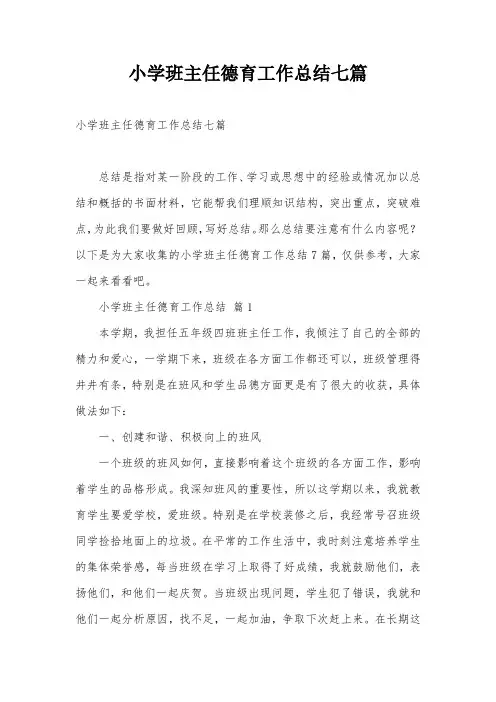 小学班主任德育工作总结七篇

小学班主任德育工作总结七篇

总结是指对某一阶段的工作、学习或思想中的经验或情况加以总结和概括的书面材料，它能帮我们理顺知识结构，突出重点，突破难点，为此我们要做好回顾，写好总结。那么总结要注意有什么内容呢？以下是为大家收集的小学班主任德育工作总结7篇，仅供参考，大家一起来看看吧。

小学班主任德育工作总结 篇1

本学期，我担任五年级四班班主任工作，我倾注了自己的全部的精力和爱心，一学期下来，班级在各方面工作都还可以，班级管理得井井有条，特别是在班风和学生品德方面更是有了很大的收获，具体做法如下：

一、创建和谐、积极向上的班风

一个班级的班风如何，直接影响着这个班级的各方面工作，影响着学生的品格形成。我深知班风的重要性，所以这学期以来，我就教育学生要爱学校，爱班级。特别是在学校装修之后，我经常号召班级同学捡拾地面上的垃圾。在平常的工作生活中，我时刻注意培养学生的集体荣誉感，每当班级在学习上取得了好成绩，我就鼓励他们，表扬他们，和他们一起庆贺。当班级出现问题，学生犯了错误，我就和他们一起分析原因，找不足，一起加油，争取下次赶上来。在长期这